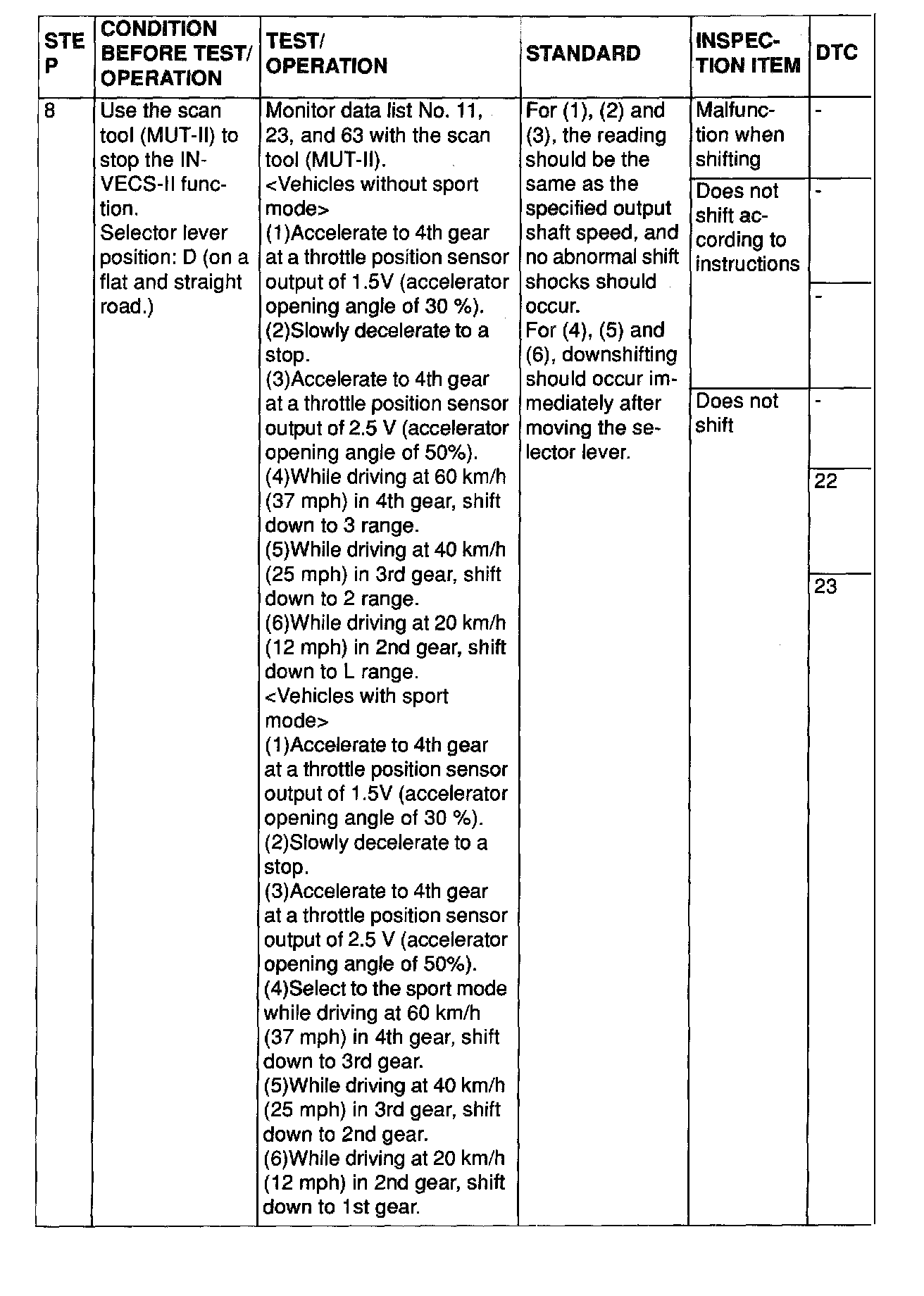 | STEP | CONDITION BEFORE TEST/ OPERATION | TEST/ OPERATION | STANDARD | INSPECTION ITEM | DTC |
|---|---|---|---|---|---|
| 8 | Use the scan tool (MUT-II) to stop the INVECS-II function. Selector lever position: D (on a flat and straight road.) | Monitor data list No. 11, 23, and 63 with the scan tool (MUT-II). <Vehicles without sport mode> (1)Accelerate to 4th gear at a throttle position sensor output of 1.5V (accelerator opening angle of 30 %). (2)Slowly decelerate to a stop. (3)Accelerate to 4th gear at a throttle position sensor output of 2.5 V (accelerator opening angle of 50%). (4)While driving at 60 km/h (37 mph) in 4th gear, shift down to 3 range. (5)While driving at 40 km/h (25 mph) in 3rd gear, shift down to 2 range. (6)While driving at 20 km/h (12 mph) in 2nd gear, shift down to L range. <Vehicles with sport mode> (1)Accelerate to 4th gear at a throttle position sensor output of 1.5V (accelerator opening angle of 30 %). (2)Slowly decelerate to a stop. (3)Accelerate to 4th gear at a throttle position sensor output of 2.5 V (accelerator opening angle of 50%). (4)Select to the sport mode while driving at 60 km/h (37 mph) in 4th gear, shift down to 3rd gear. (5)While driving at 40 km/h (25 mph) in 3rd gear, shift down to 2nd gear. (6)While driving at 20 km/h (12 mph) in 2nd gear, shift down to 1st gear. | For (1), (2) and (3), the reading should be the same as the specified output shaft speed, and no abnormal shift shocks should occur. For (4), (5) and (6), downshifting should occur immediately after moving the selector lever. | Malfunction when shifting | - |
| | | | | Does not shift according to instructions | - |
| | | | | | - |
| | | | | Does not shift | - |
| | | | | | 22 |
| | | | | | 23 |